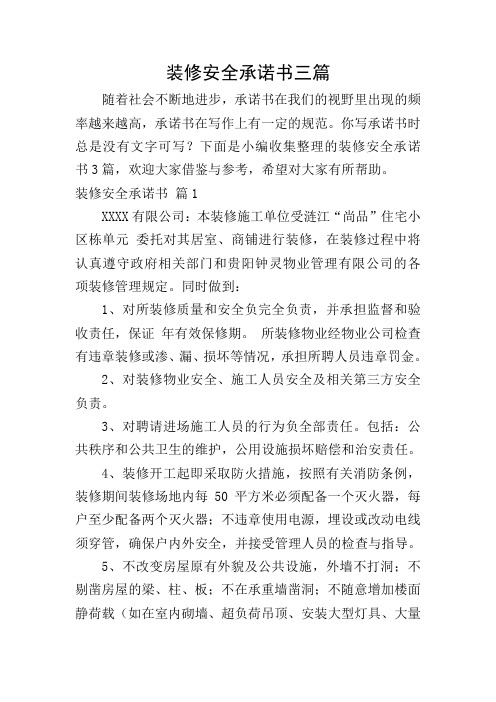 装修安全承诺书三篇

随着社会不断地进步，承诺书在我们的视野里出现的频率越来越高，承诺书在写作上有一定的规范。你写承诺书时总是没有文字可写？下面是小编收集整理的装修安全承诺书3篇，欢迎大家借鉴与参考，希望对大家有所帮助。

装修安全承诺书 篇1

XXXX有限公司：本装修施工单位受涟江“尚品”住宅小区栋单元 委托对其居室、商铺进行装修，在装修过程中将认真遵守政府相关部门和贵阳钟灵物业管理有限公司的各项装修管理规定。同时做到：

1、对所装修质量和安全负完全负责，并承担监督和验收责任，保证 年有效保修期。 所装修物业经物业公司检查有违章装修或渗、漏、损坏等情况，承担所聘人员违章罚金。

2、对装修物业安全、施工人员安全及相关第三方安全负责。

3、对聘请进场施工人员的行为负全部责任。包括：公共秩序和公共卫生的维护，公用设施损坏赔偿和治安责任。

4、装修开工起即采取防火措施，按照有关消防条例，装修期间装修场地内每 50 平方米必须配备一个灭火器，每户至少配备两个灭火器；不违章使用电源，埋设或改动电线须穿管，确保户内外安全，并接受管理人员的检查与指导。

5、不改变房屋原有外貌及公共设施，外墙不打洞；不剔凿房屋的梁、柱、板；不在承重墙凿洞；不随意增加楼面静荷载（如在室内砌墙、超负荷吊顶、安装大型灯具、大量